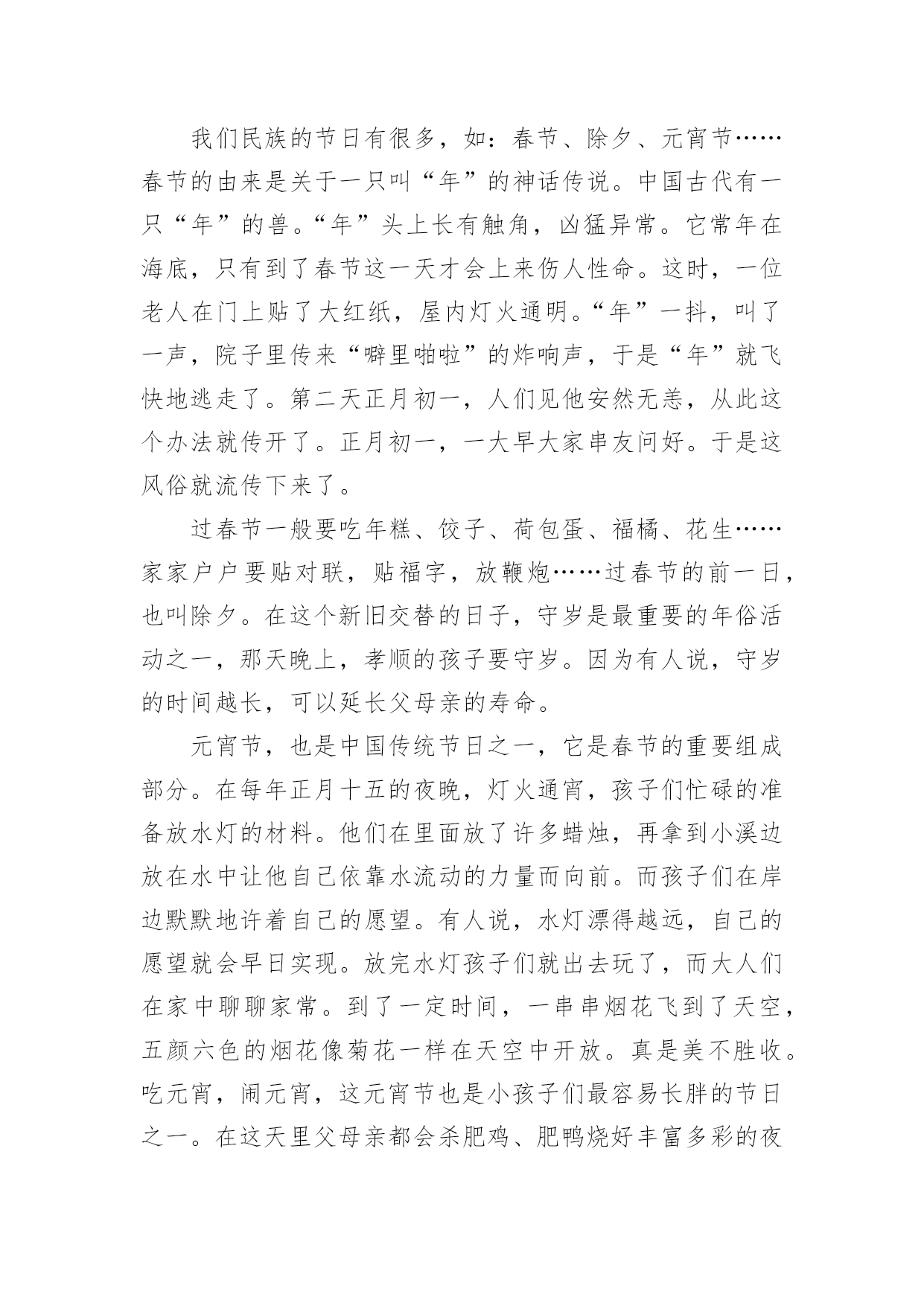 我们民族的节日有很多，如：春节、除夕、元宵节……春节的由来是关于一只叫“年”的神话传说。中国古代有一只“年”的兽。“年”头上长有触角，凶猛异常。它常年在海底，只有到了春节这一天才会上来伤人性命。这时，一位老人在门上贴了大红纸，屋内灯火通明。“年”一抖，叫了一声，院子里传来“噼里啪啦”的炸响声，于是“年”就飞快地逃走了。第二天正月初一，人们见他安然无恙，从此这个办法就传开了。正月初一，一大早大家串友问好。于是这风俗就流传下来了。

过春节一般要吃年糕、饺子、荷包蛋、福橘、花生……家家户户要贴对联，贴福字，放鞭炮……过春节的前一日，也叫除夕。在这个新旧交替的日子，守岁是最重要的年俗活动之一，那天晚上，孝顺的孩子要守岁。因为有人说，守岁的时间越长，可以延长父母亲的寿命。

元宵节，也是中国传统节日之一，它是春节的重要组成部分。在每年正月十五的夜晚，灯火通宵，孩子们忙碌的准备放水灯的材料。他们在里面放了许多蜡烛，再拿到小溪边放在水中让他自己依靠水流动的力量而向前。而孩子们在岸边默默地许着自己的愿望。有人说，水灯漂得越远，自己的愿望就会早日实现。放完水灯孩子们就出去玩了，而大人们在家中聊聊家常。到了一定时间，一串串烟花飞到了天空，五颜六色的烟花像菊花一样在天空中开放。真是美不胜收。吃元宵，闹元宵，这元宵节也是小孩子们最容易长胖的节日之一。在这天里父母亲都会杀肥鸡、肥鸭烧好丰富多彩的夜